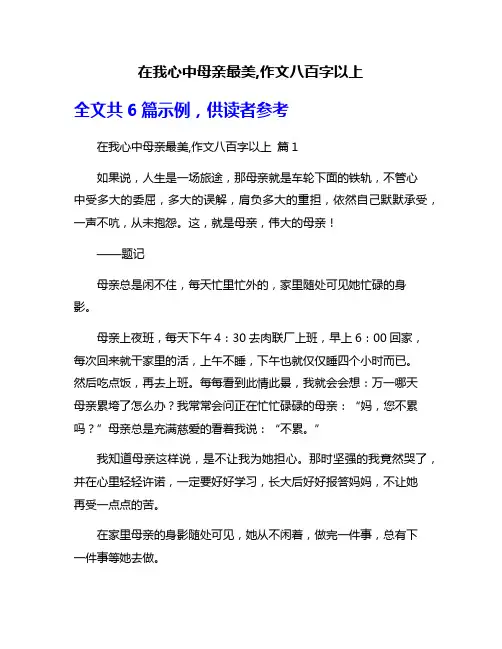 在我心中母亲最美,作文八百字以上

全文共 6 篇示例，供读者参考

在我心中母亲最美,作文八百字以上 篇 1

如果说，人生是一场旅途，那母亲就是车轮下面的铁轨，不管心中受多大的委屈，多大的误解，肩负多大的重担，依然自己默默承受，一声不吭，从未抱怨。这，就是母亲，伟大的母亲！

——题记

母亲总是闲不住，每天忙里忙外的，家里随处可见她忙碌的身影。

母亲上夜班，每天下午 4：30 去肉联厂上班，早上 6：00 回家，每次回来就干家里的活，上午不睡，下午也就仅仅睡四个小时而已。然后吃点饭，再去上班。每每看到此情此景，我就会会想：万一哪天母亲累垮了怎么办？我常常会问正在忙忙碌碌的母亲：“妈，您不累吗？”母亲总是充满慈爱的看着我说：“不累。”

我知道母亲这样说，是不让我为她担心。那时坚强的我竟然哭了，并在心里轻轻许诺，一定要好好学习，长大后好好报答妈妈，不让她再受一点点的苦。

在家里母亲的身影随处可见，她从不闲着，做完一件事，总有下一件事等她去做。